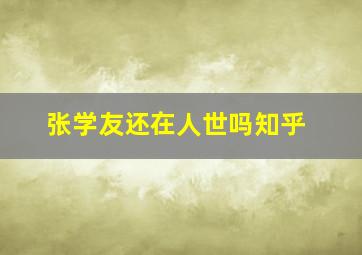 张学友还在人世吗知乎